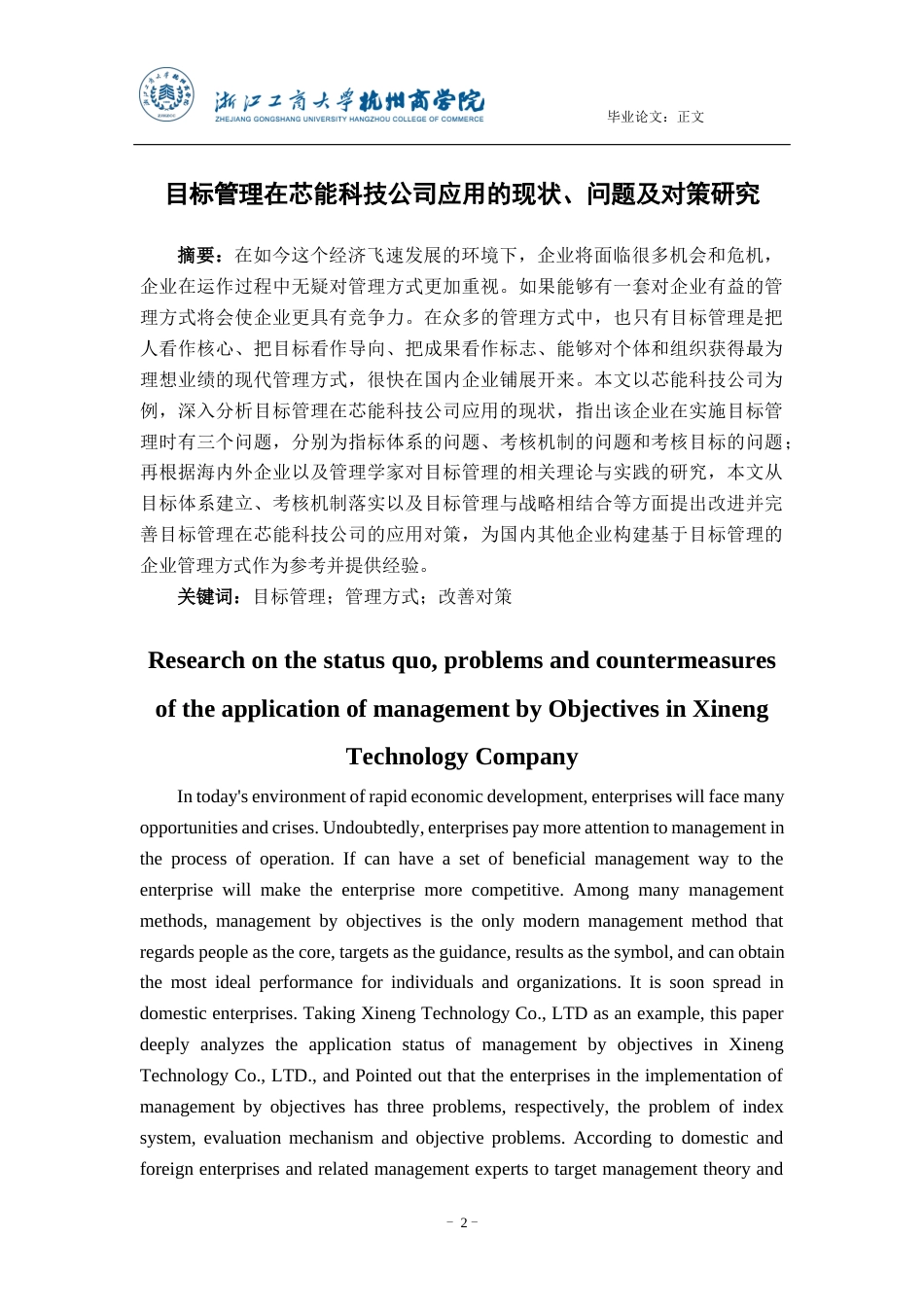 浙江工商大学杭州商学院
ZHEJIANG GONGSHANG UNIVERSITY HANGZHOU COLLEGE OF COMMERCE

毕业论文：正文

目标管理在芯能科技公司应用的现状、问题及对策研究

摘要：在如今这个经济飞速发展的环境下，企业将面临很多机会和危机，企业在运作过程中无疑对管理方式更加重视。如果能够有一套对企业有益的管理方式将会使企业更具有竞争力。在众多的管理方式中，也只有目标管理是把人看作核心、把目标看作导向、把成果看作标志、能够对个体和组织获得最为理想业绩的现代管理方式，很快在国内企业铺展开来。本文以芯能科技公司为例，深入分析目标管理在芯能科技公司应用的现状，指出该企业在实施目标管理时有三个问题，分别为指标体系的问题、考核机制的问题和考核目标的问题；再根据海内外企业以及管理学家对目标管理的相关理论与实践的研究，本文从目标体系建立、考核机制落实以及目标管理与战略相结合等方面提出改进并完善目标管理在芯能科技公司的应用对策，为国内其他企业构建基于目标管理的企业管理方式作为参考并提供经验。

关键词：目标管理；管理方式；改善对策

Research on the status quo, problems and countermeasures of the application of management by Objectives in Xineng Technology Company

In today's environment of rapid economic development, enterprises will face many opportunities and crises. Undoubtedly, enterprises pay more attention to management in the process of operation. If can have a set of beneficial management way to the enterprise will make the enterprise more competitive. Among many management methods, management by objectives is the only modern management method that regards people as the core, targets as the guidance, results as the symbol, and can obtain the most ideal performance for individuals and organizations. It is soon spread in domestic enterprises. Taking Xineng Technology Co., LTD as an example, this paper deeply analyzes the application status of management by objectives in Xineng Technology Co., LTD., and Pointed out that the enterprises in the implementation of management by objectives has three problems, respectively, the problem of index system, evaluation mechanism and objective problems. According to domestic and foreign enterprises and related management experts to target management theory and

- 2 -